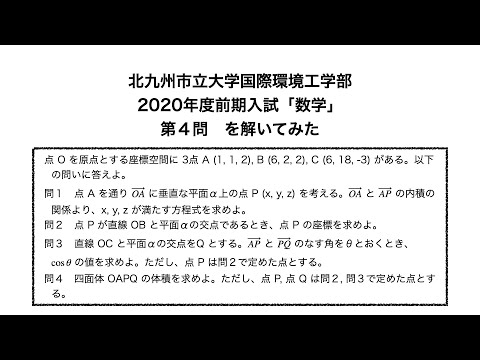 北九州市立大学国際環境工学部
2020年度前期入試「数学」
第４問　を解いてみた

点 O を原点とする座標空間に 3点 A (1, 1, 2), B (6, 2, 2), C (6, 18, -3) がある。以下の問いに答えよ。

問１　点 A を通り $\overrightarrow{OA}$ に垂直な平面$\alpha$上の点 P (x, y, z) を考える。$\overrightarrow{OA}$ と $\overrightarrow{AP}$ の内積の関係より、x, y, z が満たす方程式を求めよ。

問２　点 P が直線 OB と平面$\alpha$の交点であるとき、点 P の座標を求めよ。

問３　直線 OC と平面$\alpha$の交点をQ とする。$\overrightarrow{AP}$ と $\overrightarrow{PQ}$ のなす角を$\theta$とおくとき、$\cos\theta$ の値を求めよ。ただし、点 P は問２で定めた点とする。

問４　四面体 OAPQ の体積を求めよ。ただし、点 P, 点 Q は問２, 問３で定めた点とする。